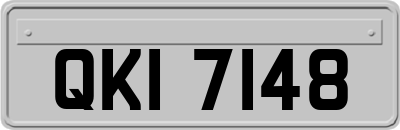 QKI 7148